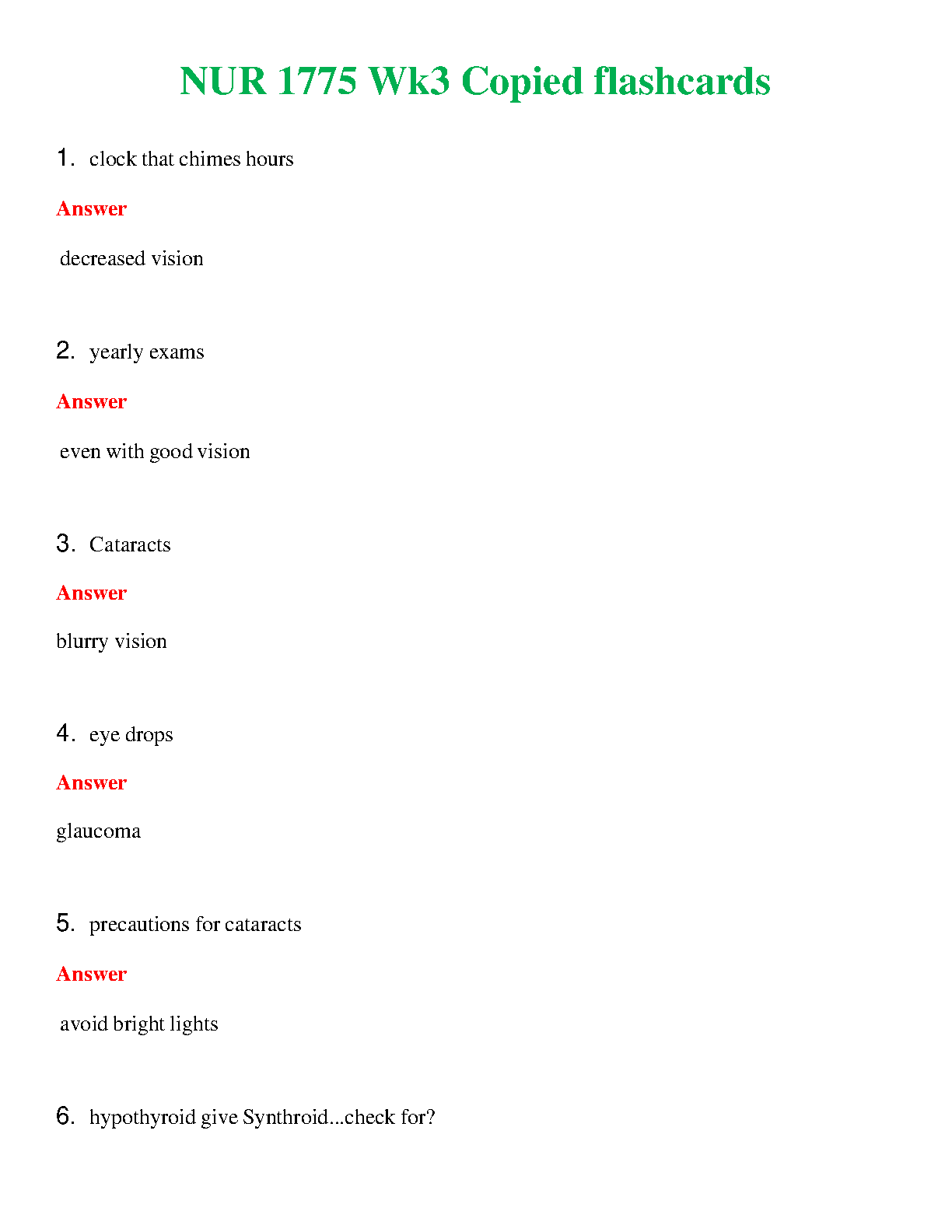 NUR 1775 Wk3 Copied flashcards

1. clock that chimes hours

Answer

decreased vision

2. yearly exams

Answer

even with good vision

3. Cataracts

Answer

blurry vision

4. eye drops

Answer

glaucoma

5. precautions for cataracts

Answer

avoid bright lights

6. hypothyroid give Synthroid...check for?